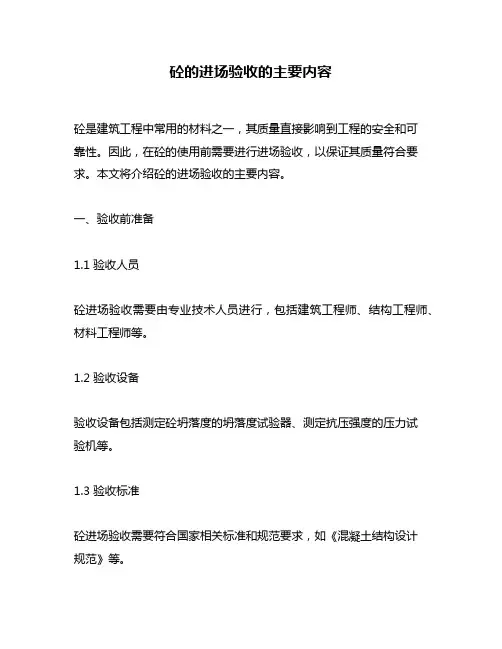 砼的进场验收的主要内容

砼是建筑工程中常用的材料之一，其质量直接影响到工程的安全和可靠性。因此，在砼的使用前需要进行进场验收，以保证其质量符合要求。本文将介绍砼的进场验收的主要内容。

一、验收前准备

1.1 验收人员

砼进场验收需要由专业技术人员进行，包括建筑工程师、结构工程师、材料工程师等。

1.2 验收设备

验收设备包括测定砼坍落度的坍落度试验器、测定抗压强度的压力试验机等。

1.3 验收标准

砼进场验收需要符合国家相关标准和规范要求，如《混凝土结构设计规范》等。